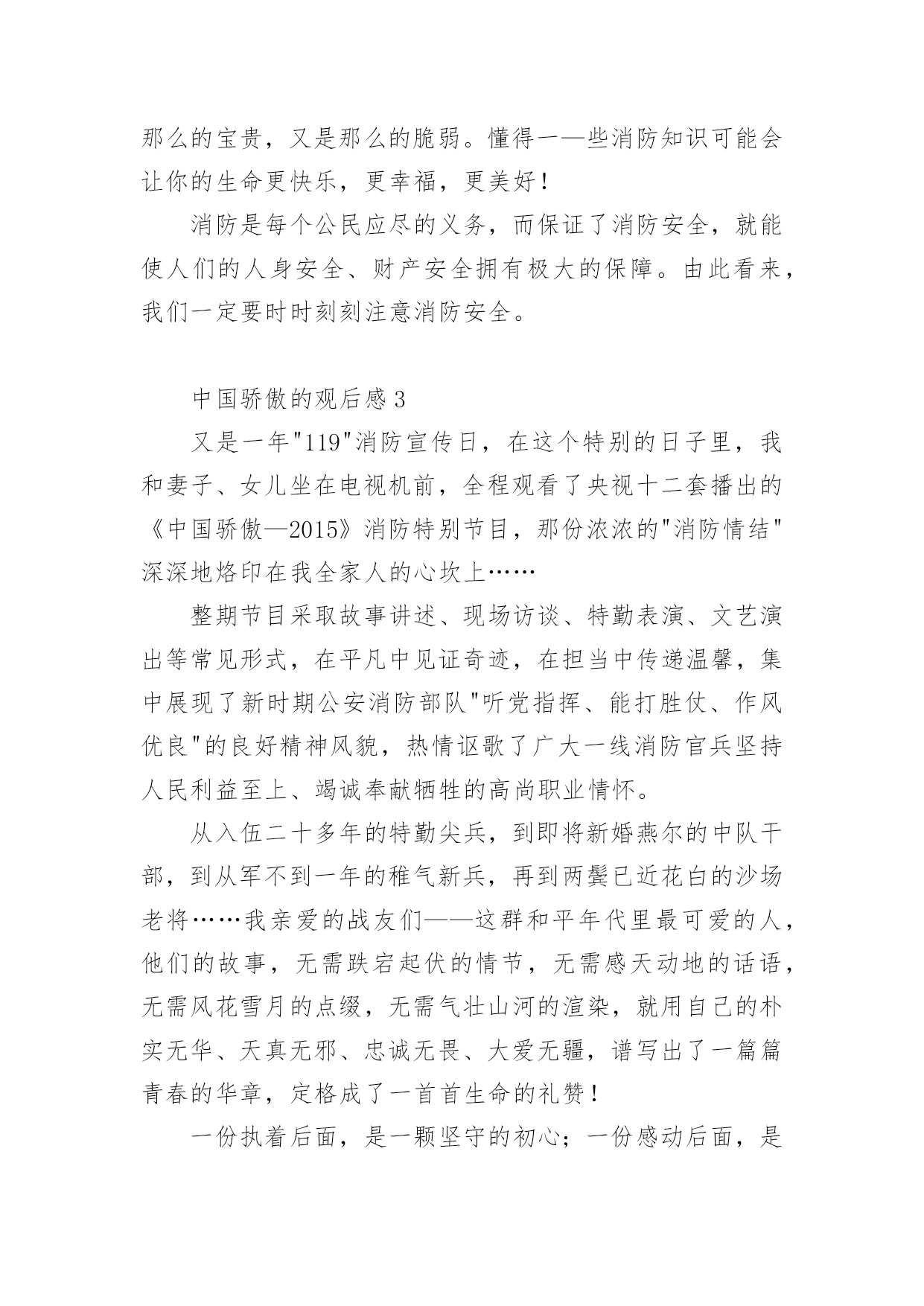 那么的宝贵，又是那么的脆弱。懂得一—些消防知识可能会让你的生命更快乐，更幸福，更美好！

消防是每个公民应尽的义务，而保证了消防安全，就能使人们的人身安全、财产安全拥有极大的保障。由此看来，我们一定要时时刻刻注意消防安全。

中国骄傲的观后感 3

又是一年"119"消防宣传日，在这个特别的日子里，我和妻子、女儿坐在电视机前，全程观看了央视十二套播出的《中国骄傲—2015》消防特别节目，那份浓浓的"消防情结"深深地烙印在我全家人的心坎上……

整期节目采取故事讲述、现场访谈、特勤表演、文艺演出等常见形式，在平凡中见证奇迹，在担当中传递温馨，集中展现了新时期公安消防部队"听党指挥、能打胜仗、作风优良"的良好精神风貌，热情讴歌了广大一线消防官兵坚持人民利益至上、竭诚奉献牺牲的高尚职业情怀。

从入伍二十多年的特勤尖兵，到即将新婚燕尔的中队干部，到从军不到一年的稚气新兵，再到两鬓已近花白的沙场老将……我亲爱的战友们——这群和平年代里最可爱的人，他们的故事，无需跌宕起伏的情节，无需感天动地的话语，无需风花雪月的点缀，无需气壮山河的渲染，就用自己的朴实无华、天真无邪、忠诚无畏、大爱无疆，谱写出了一篇篇青春的华章，定格成了一首首生命的礼赞！

一份执着后面，是一颗坚守的初心；一份感动后面，是